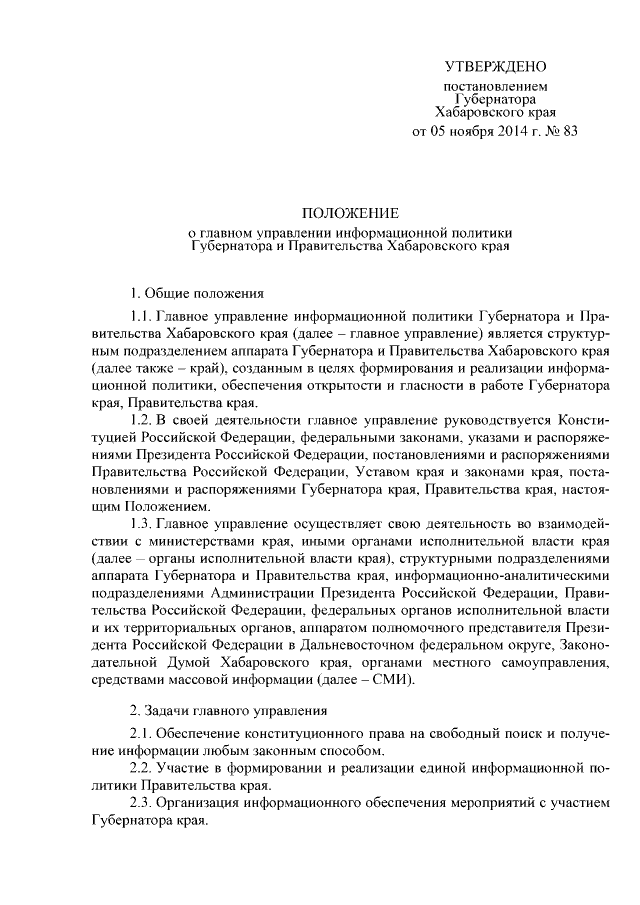 УТВЕРЖДЕНО

постановлением
Губернатора
Хабаровского края
от 05 ноября 2014 г. № 83

ПОЛОЖЕНИЕ
о главном управлении информационной политики
Губернатора и Правительства Хабаровского края

1. Общие положения

1.1. Главное управление информационной политики Губернатора и Правительства Хабаровского края (далее – главное управление) является структурным подразделением аппарата Губернатора и Правительства Хабаровского края (далее также – край), созданным в целях формирования и реализации информационной политики, обеспечения открытости и гласности в работе Губернатора края, Правительства края.

1.2. В своей деятельности главное управление руководствуется Конституцией Российской Федерации, федеральными законами, указами и распоряжениями Президента Российской Федерации, постановлениями и распоряжениями Правительства Российской Федерации, Уставом края и законами края, постановлениями и распоряжениями Губернатора края, Правительства края, настоящим Положением.

1.3. Главное управление осуществляет свою деятельность во взаимодействии с министерствами края, иными органами исполнительной власти края (далее – органы исполнительной власти края), структурными подразделениями аппарата Губернатора и Правительства края, информационно-аналитическими подразделениями Администрации Президента Российской Федерации, Правительства Российской Федерации, федеральных органов исполнительной власти и их территориальных органов, аппаратом полномочного представителя Президента Российской Федерации в Дальневосточном федеральном округе, Законодательной Думой Хабаровского края, органами местного самоуправления, средствами массовой информации (далее – СМИ).

2. Задачи главного управления

2.1. Обеспечение конституционного права на свободный поиск и получение информации любым законным способом.

2.2. Участие в формировании и реализации единой информационной политики Правительства края.

2.3. Организация информационного обеспечения мероприятий с участием Губернатора края.